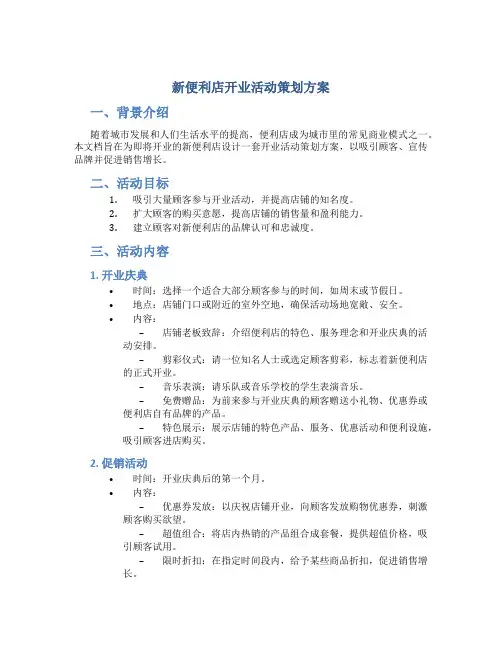 新便利店开业活动策划方案

一、背景介绍

随着城市发展和人们生活水平的提高，便利店成为城市里的常见商业模式之一。本文档旨在为即将开业的新便利店设计一套开业活动策划方案，以吸引顾客、宣传品牌并促进销售增长。

二、活动目标

1. 吸引大量顾客参与开业活动，并提高店铺的知名度。
2. 扩大顾客的购买意愿，提高店铺的销售量和盈利能力。
3. 建立顾客对新便利店的品牌认可和忠诚度。

三、活动内容

1. 开业庆典

• 时间：选择一个适合大部分顾客参与的时间，如周末或节假日。
• 地点：店铺门口或附近的室外空地，确保活动场地宽敞、安全。
• 内容：
– 店铺老板致辞：介绍便利店的特色、服务理念和开业庆典的活动安排。
– 剪彩仪式：请一位知名人士或选定顾客剪彩，标志着新便利店的正式开业。
– 音乐表演：请乐队或音乐学校的学生表演音乐。
– 免费赠品：为前来参与开业庆典的顾客赠送小礼物、优惠券或便利店自有品牌的产品。
– 特色展示：展示店铺的特色产品、服务、优惠活动和便利设施，吸引顾客进店购买。

2. 促销活动

• 时间：开业庆典后的第一个月。
• 内容：
– 优惠券发放：以庆祝店铺开业，向顾客发放购物优惠券，刺激顾客购买欲望。
– 超值组合：将店内热销的产品组合成套餐，提供超值价格，吸引顾客试用。
– 限时折扣：在指定时间段内，给予某些商品折扣，促进销售增长。